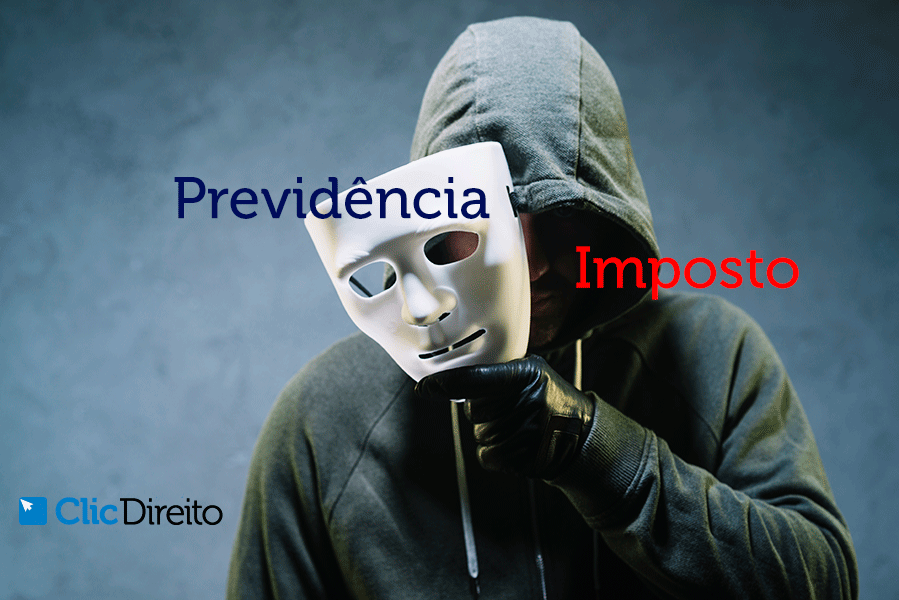 Previdência

Imposto

ClicDireito